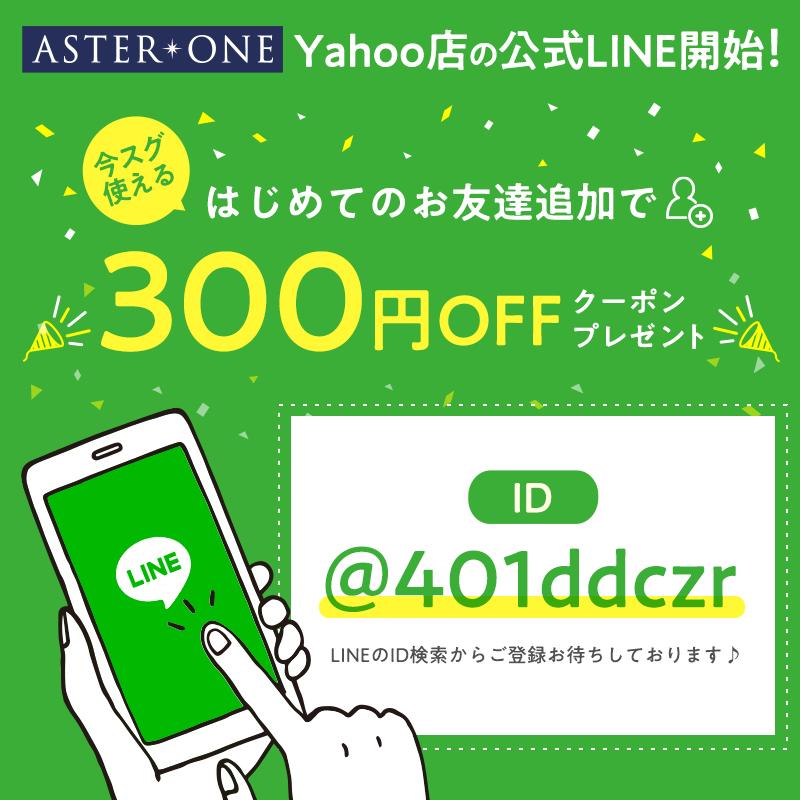 ASTER✦ONE Yahoo店の公式LINE開始!

今スグ使える

はじめてのお友達追加で

300円OFF クーポンプレゼント

LINE

ID

@401ddczr

LINEのID検索からご登録お待ちしております♪